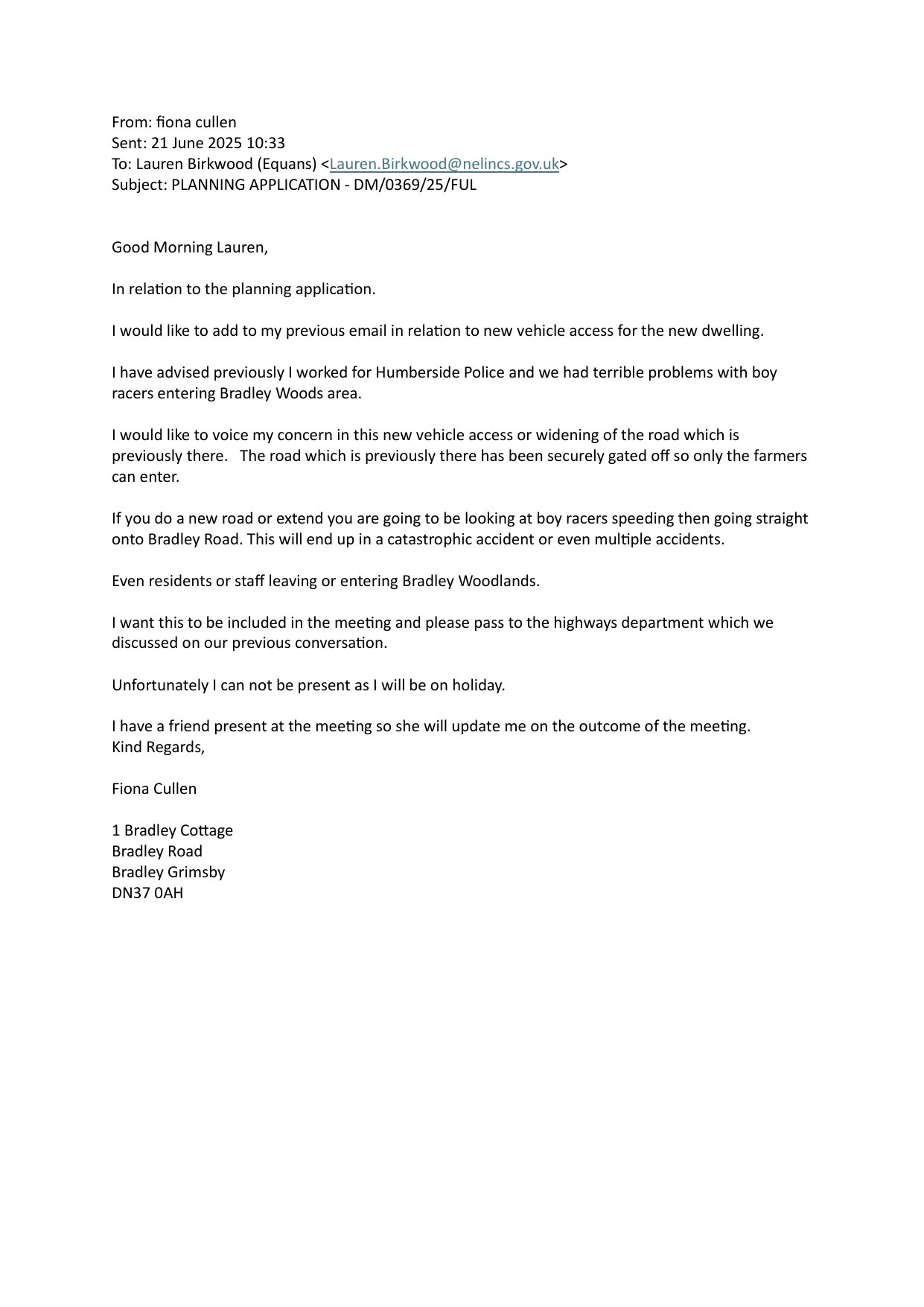 From: fiona cullen
Sent: 21 June 2025 10:33
To: Lauren Birkwood (Equans) <Lauren.Birkwood@nelincs.gov.uk>
Subject: PLANNING APPLICATION - DM/0369/25/FUL

Good Morning Lauren,

In relation to the planning application.

I would like to add to my previous email in relation to new vehicle access for the new dwelling.

I have advised previously I worked for Humberside Police and we had terrible problems with boy racers entering Bradley Woods area.

I would like to voice my concern in this new vehicle access or widening of the road which is previously there. The road which is previously there has been securely gated off so only the farmers can enter.

If you do a new road or extend you are going to be looking at boy racers speeding then going straight onto Bradley Road. This will end up in a catastrophic accident or even multiple accidents.

Even residents or staff leaving or entering Bradley Woodlands.

I want this to be included in the meeting and please pass to the highways department which we discussed on our previous conversation.

Unfortunately I can not be present as I will be on holiday.

I have a friend present at the meeting so she will update me on the outcome of the meeting.
Kind Regards,

Fiona Cullen

1 Bradley Cottage
Bradley Road
Bradley Grimsby
DN37 0AH